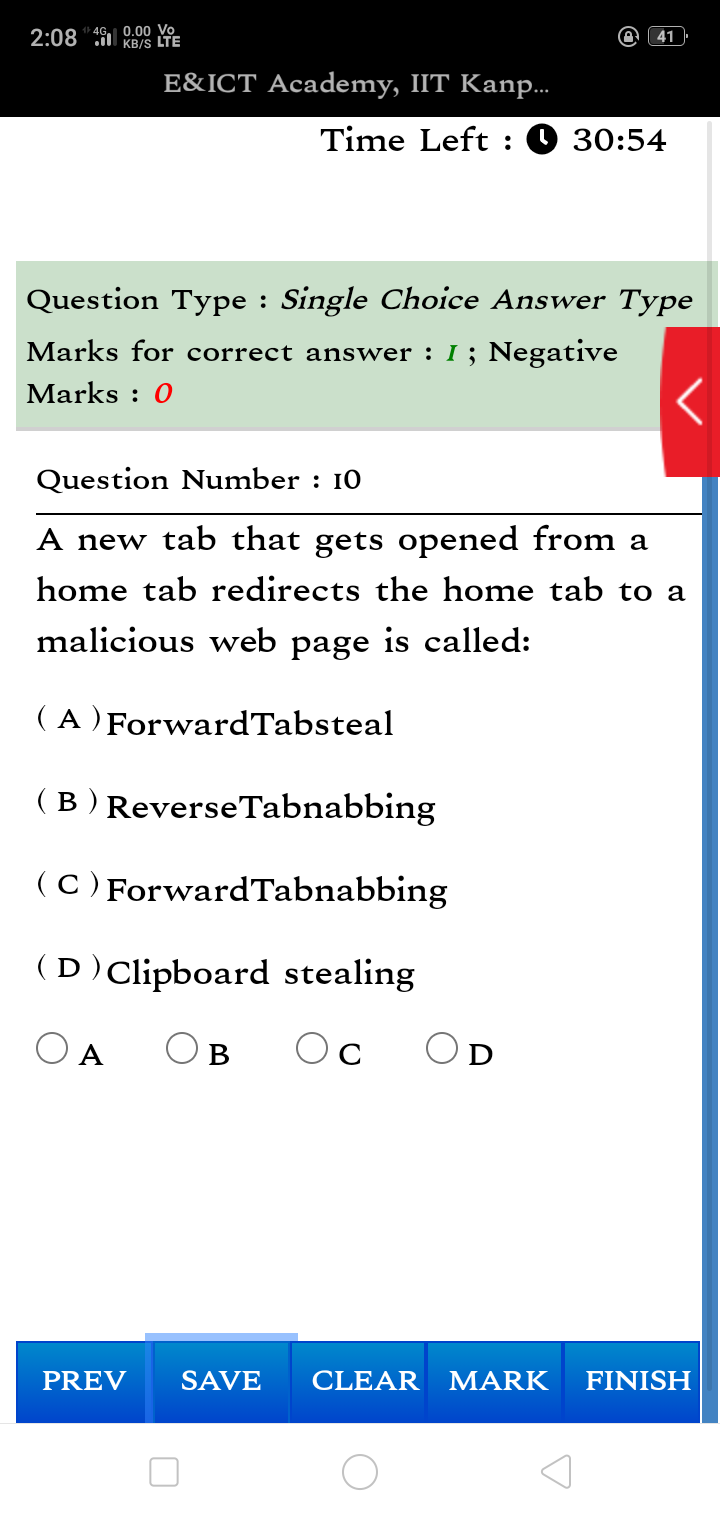 2:08 4G 0.00 KB/S Vo LTE 41

E&ICT Academy, IIT Kanp...

Time Left : 30:54

Question Type : Single Choice Answer Type
Marks for correct answer : 1 ; Negative Marks : 0

Question Number : 10

A new tab that gets opened from a home tab redirects the home tab to a malicious web page is called:

( A ) ForwardTabsteal

( B ) ReverseTabnabbing

( C ) ForwardTabnabbing

( D ) Clipboard stealing

A B C D

PREV SAVE CLEAR MARK FINISH